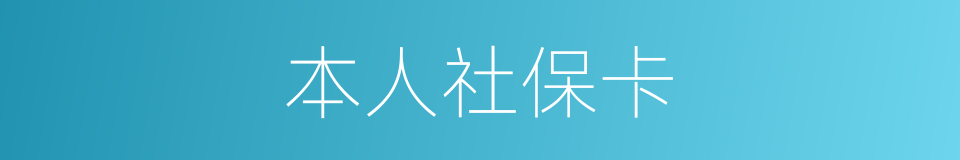 本人社保卡